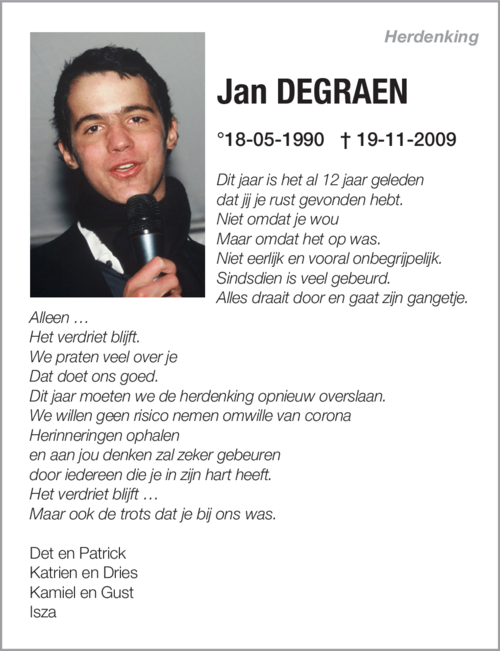 Herdenking

Jan DEGRAEN

°18-05-1990 † 19-11-2009

Dit jaar is het al 12 jaar geleden
dat jij je rust gevonden hebt.
Niet omdat je wou
Maar omdat het op was.
Niet eerlijk en vooral onbegrijpelijk.
Sindsdien is veel gebeurd.
Alles draait door en gaat zijn gangetje.
Alleen …
Het verdriet blijft.
We praten veel over je
Dat doet ons goed.
Dit jaar moeten we de herdenking opnieuw overslaan.
We willen geen risico nemen omwille van corona
Herinneringen ophalen
en aan jou denken zal zeker gebeuren
door iedereen die je in zijn hart heeft.
Het verdriet blijft …
Maar ook de trots dat je bij ons was.

Det en Patrick
Katrien en Dries
Kamiel en Gust
Isza